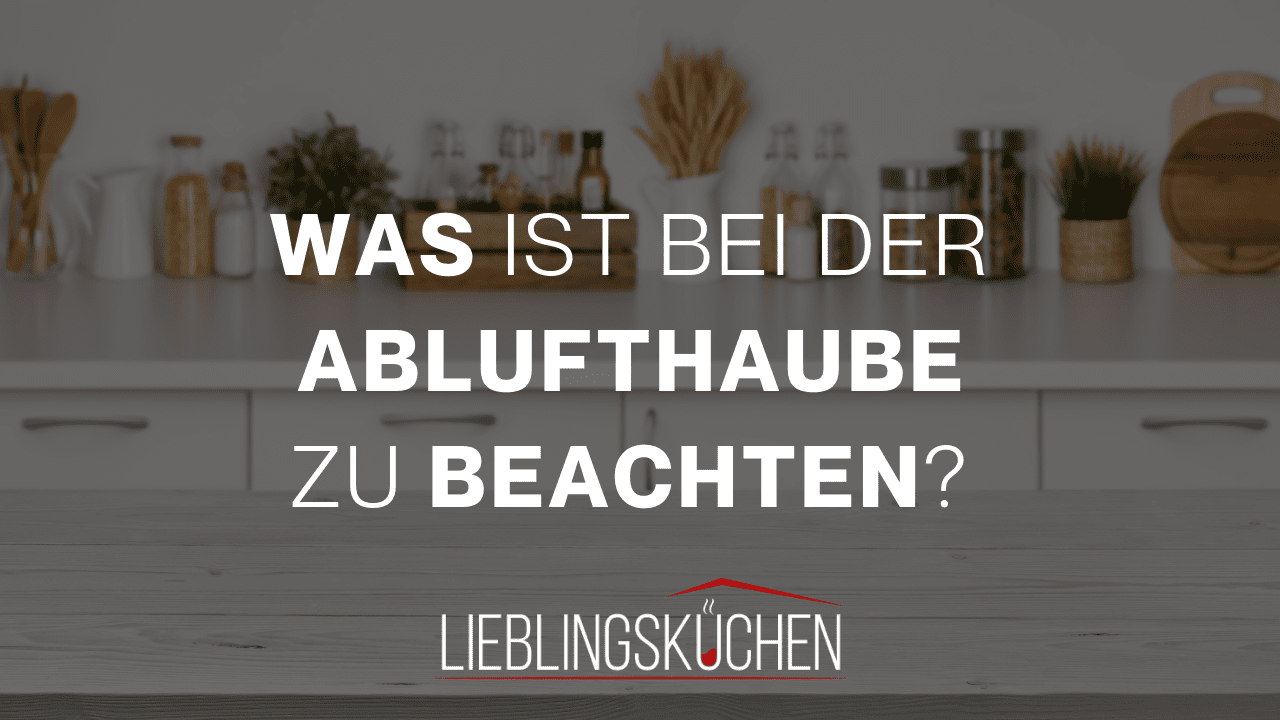 WAS IST BEI DER ABLUFTHAUBE ZU BEACHTEN?

LIEBLINGSKÜCHEN